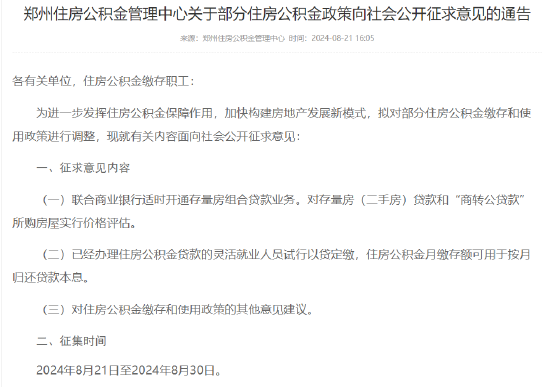 郑州住房公积金管理中心关于部分住房公积金政策向社会公开征求意见的通告

来源：郑州住房公积金管理中心 时间：2024-08-21 16:05

各有关单位，住房公积金缴存职工：

为进一步发挥住房公积金保障作用，加快构建房地产发展新模式，拟对部分住房公积金缴存和使用政策进行调整，现就有关内容面向社会公开征求意见：

一、征求意见内容

（一）联合商业银行适时开通存量房组合贷款业务。对存量房（二手房）贷款和“商转公贷款”所购房屋实行价格评估。

（二）已经办理住房公积金贷款的灵活就业人员试行以贷定缴，住房公积金月缴存额可用于按月归还贷款本息。

（三）对住房公积金缴存和使用政策的其他意见建议。

二、征集时间

2024年8月21日至2024年8月30日。